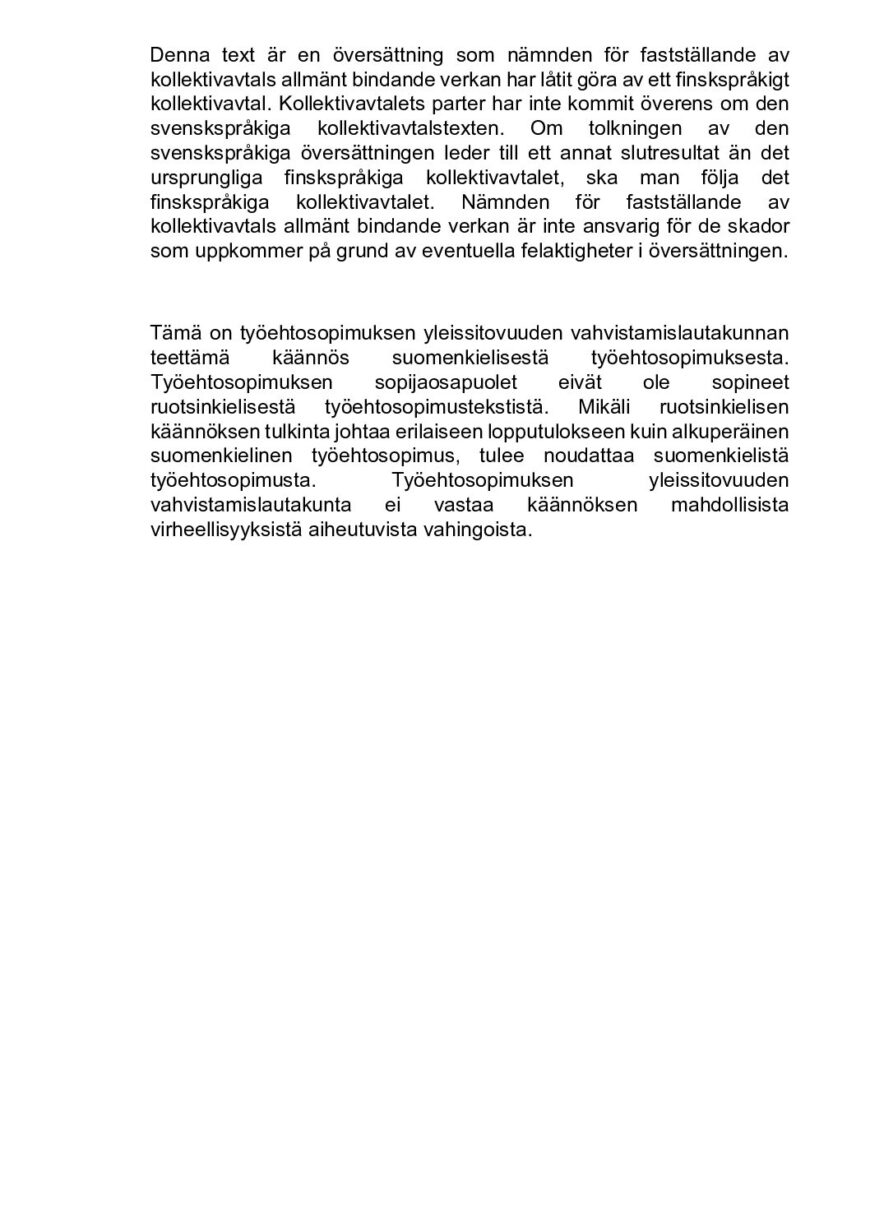 Denna text är en översättning som nämnden för fastställande av kollektivavtals allmänt bindande verkan har låtit göra av ett finskspråkigt kollektivavtal. Kollektivavtalets parter har inte kommit överens om den svenskspråkiga kollektivavtalstexten. Om tolkningen av den svenskspråkiga översättningen leder till ett annat slutresultat än det ursprungliga finskspråkiga kollektivavtalet, ska man följa det finskspråkiga kollektivavtalet. Nämnden för fastställande av kollektivavtals allmänt bindande verkan är inte ansvarig för de skador som uppkommer på grund av eventuella felaktigheter i översättningen.

Tämä on työehtosopimuksen yleissitovuuden vahvistamislautakunnan teettämä käännös suomenkielisestä työehtosopimuksesta. Työehtosopimuksen sopijaosapuolet eivät ole sopineet ruotsinkielisestä työehtosopimustekstistä. Mikäli ruotsinkielisen käännöksen tulkinta johtaa erilaiseen lopputulokseen kuin alkuperäinen suomenkielinen työehtosopimus, tulee noudattaa suomenkielistä työehtosopimusta. Työehtosopimuksen yleissitovuuden vahvistamislautakunta ei vastaa käännöksen mahdollisista virheellisyyksistä aiheutuvista vahingoista.